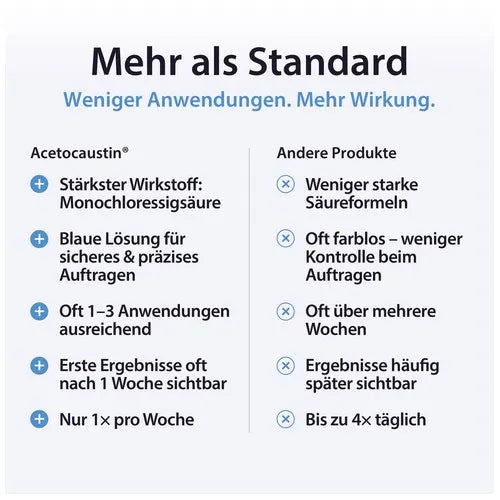 Mehr als Standard

Weniger Anwendungen. Mehr Wirkung.

Acetocaustin®

Stärkster Wirkstoff: Monochloressigsäure

Blaue Lösung für sicheres & präzises Auftragen

Oft 1–3 Anwendungen ausreichend

Erste Ergebnisse oft nach 1 Woche sichtbar

Nur 1× pro Woche

Andere Produkte

Weniger starke Säureformeln

Oft farblos – weniger Kontrolle beim Auftragen

Oft über mehrere Wochen

Ergebnisse häufig später sichtbar

Bis zu 4× täglich